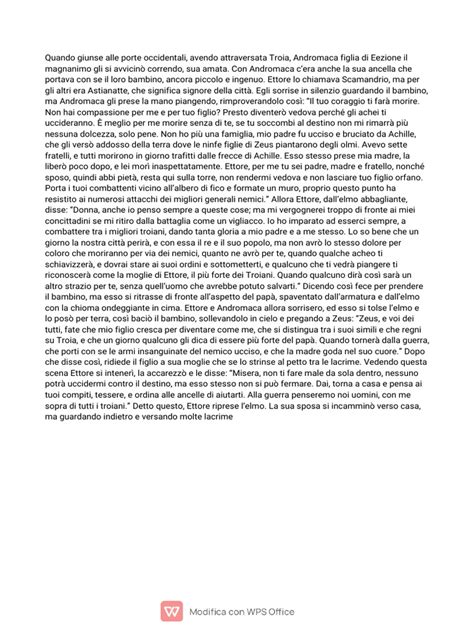 Quando giunse alle porte occidentali, avendo attraversata Troia, Andromaca figlia di Eezione il magnanimo gli si avvicinò correndo, sua amata. Con Andromaca c'era anche la sua ancella che portava con se il loro bambino, ancora piccolo e ingenuo. Ettore lo chiamava Scamandrio, ma per gli altri era Astianatte, che significa signore della città. Egli sorrise in silenzio guardando il bambino, ma Andromaca gli prese la mano piangendo, rimproverandolo così: "Il tuo coraggio ti farà morire. Non hai compassione per me e per tuo figlio? Presto diventerò vedova perché gli achei ti uccideranno. È meglio per me morire senza di te, se tu soccombi al destino non mi rimarrà più nessuna dolcezza, solo pene. Non ho più una famiglia, mio padre fu ucciso e bruciato da Achille, che gli versò addosso della terra dove le ninfe figlie di Zeus piantarono degli olmi. Avevo sette fratelli, e tutti morirono in giorno trafitti dalle frecce di Achille. Esso stesso prese mia madre, la liberò poco dopo, e lei morì inaspettatamente. Ettore, per me tu sei padre, madre e fratello, nonché sposo, quindi abbi pietà, resta qui sulla torre, non rendermi vedova e non lasciare tuo figlio orfano. Porta i tuoi combattenti vicino all'albero di fico e formate un muro, proprio questo punto ha resistito ai numerosi attacchi dei migliori generali nemici." Allora Ettore, dall'elmo abbagliante, disse: "Donna, anche io penso sempre a queste cose; ma mi vergognerei troppo di fronte ai miei concittadini se mi ritiro dalla battaglia come un vigliacco. Io ho imparato ad esserci sempre, a combattere tra i migliori troiani, dando tanta gloria a mio padre e a me stesso. Lo so bene che un giorno la nostra città perirà, e con essa il re e il suo popolo, ma non avrò lo stesso dolore per coloro che moriranno per via dei nemici, quanto ne avrò per te, quando qualche acheo ti schiavizzerà, e dovrai stare ai suoi ordini e sottometterti, e qualcuno che ti vedrà piangere ti riconoscerà come la moglie di Ettore, il più forte dei Troiani. Quando qualcuno dirà così sarà un altro strazio per te, senza quell'uomo che avrebbe potuto salvarti." Dicendo così fece per prendere il bambino, ma esso si ritrasse di fronte all'aspetto del papà, spaventato dall'armatura e dall'elmo con la chioma ondeggiante in cima. Ettore e Andromaca allora sorrisero, ed esso si tolse l'elmo e lo posò per terra, così baciò il bambino, sollevandolo in cielo e pregando a Zeus: "Zeus, e voi dei tutti, fate che mio figlio cresca per diventare come me, che si distingua tra i suoi simili e che regni su Troia, e che un giorno qualcuno gli dica di essere più forte del papà. Quando tornerà dalla guerra, che porti con se le armi insanguinate del nemico ucciso, e che la madre goda nel suo cuore." Dopo che disse così, ridiede il figlio a sua moglie che se lo strinse al petto tra le lacrime. Vedendo questa scena Ettore si intenerì, la accarezzò e le disse: "Misera, non ti fare male da sola dentro, nessuno potrà uccidermi contro il destino, ma esso stesso non si può fermare. Dai, torna a casa e pensa ai tuoi compiti, tessere, e ordina alle ancelle di aiutarti. Alla guerra penseremo noi uomini, con me sopra di tutti i troiani." Detto questo, Ettore riprese l'elmo. La sua sposa si incamminò verso casa, ma guardando indietro e versando molte lacrime

Modifica con WPS Office